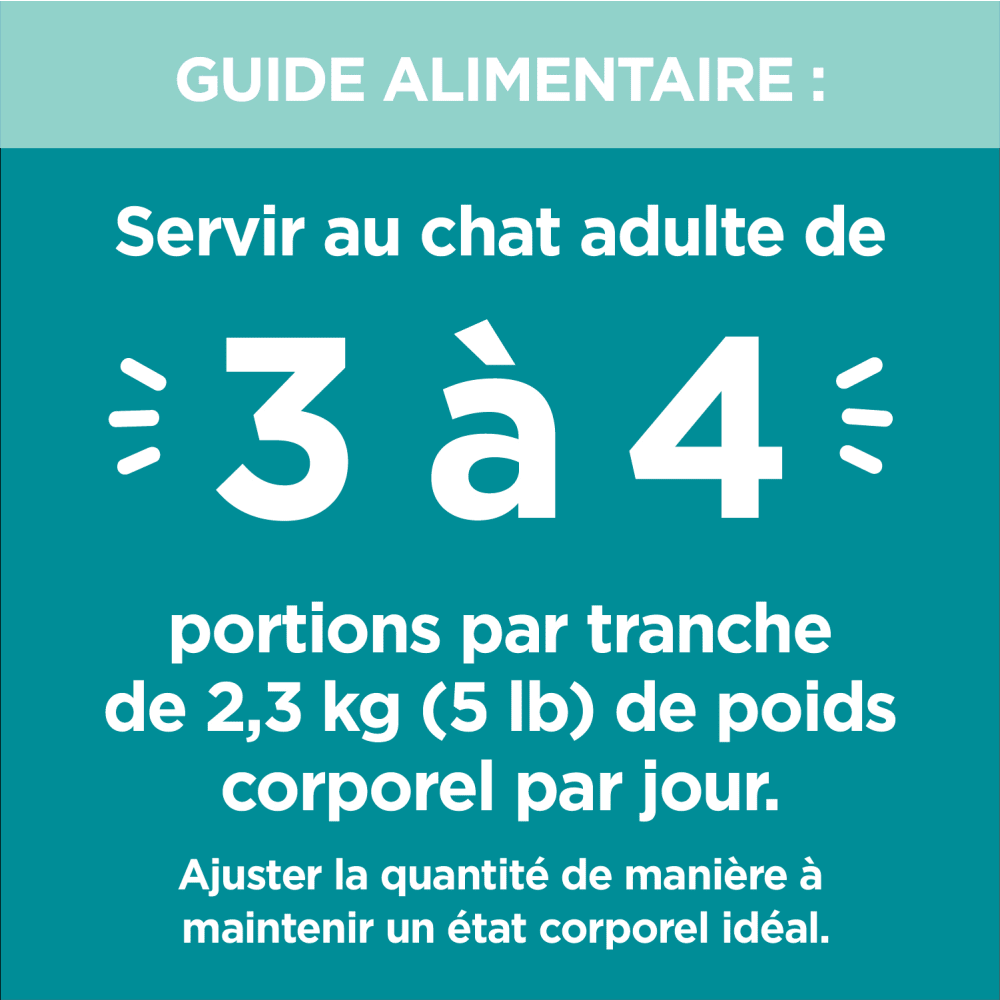 GUIDE ALIMENTAIRE :

Servir au chat adulte de

3 à 4

portions par tranche de 2,3 kg (5 lb) de poids corporel par jour.

Ajuster la quantité de manière à maintenir un état corporel idéal.